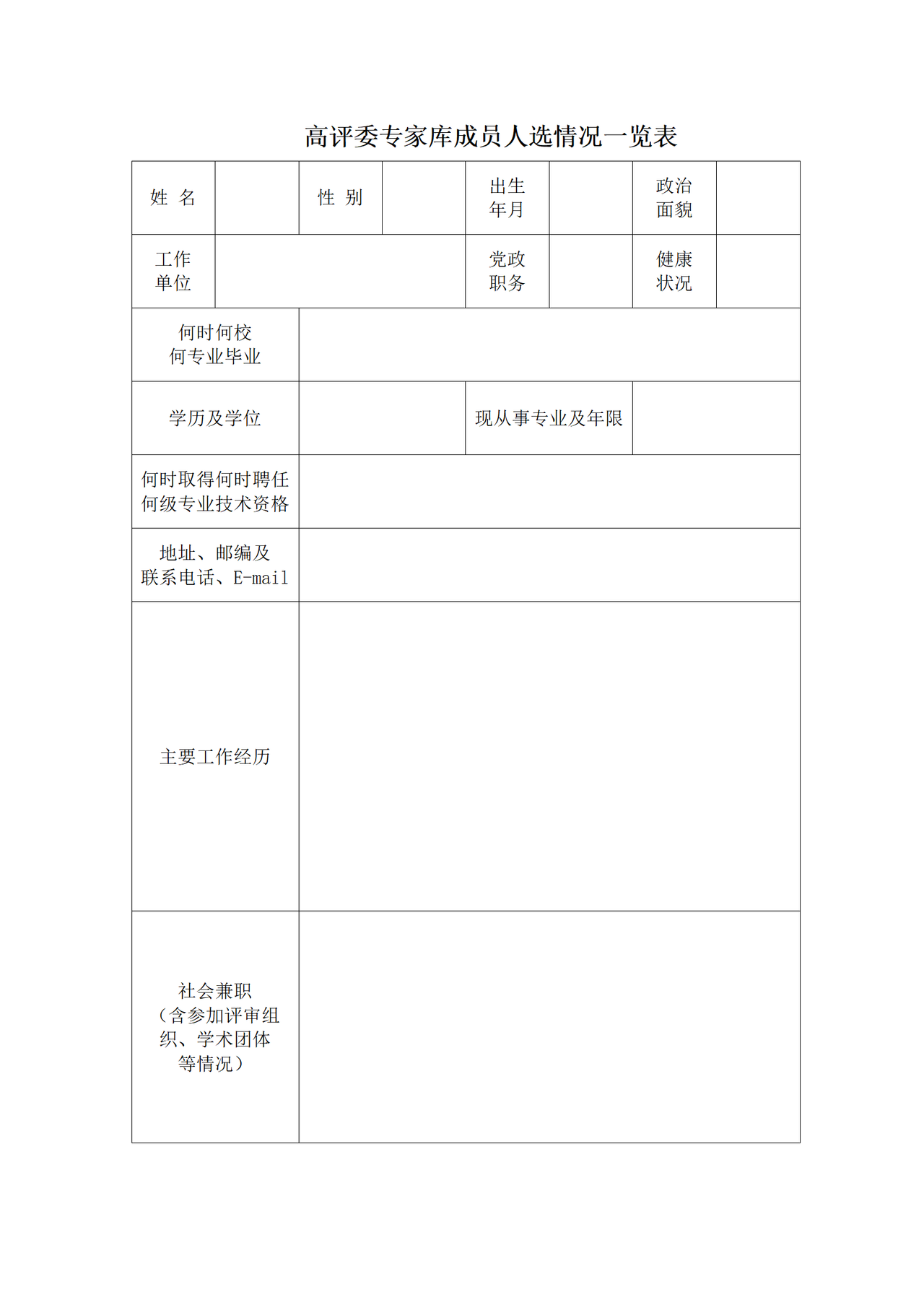 高评委专家库成员人选情况一览表

| 姓 名 | | 性 别 | | 出生年月 | | 政治面貌 | |
|---|---|---|---|---|---|---|---|
| 工作单位 | | | | 党政职务 | | 健康状况 | |
| 何时何校何专业毕业 | | | | | | | |
| 学历及学位 | | | | 现从事专业及年限 | | | |
| 何时取得何时聘任何级专业技术资格 | | | | | | | |
| 地址、邮编及联系电话、E-mail | | | | | | | |
| 主要工作经历 | | | | | | | |
| 社会兼职（含参加评审组织、学术团体等情况） | | | | | | | |